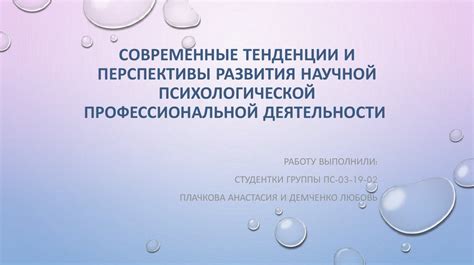 СОВРЕМЕННЫЕ ТЕНДЕНЦИИ И ПЕРСПЕКТИВЫ РАЗВИТИЯ НАУЧНОЙ ПСИХОЛОГИЧЕСКОЙ ПРОФЕССИОНАЛЬНОЙ ДЕЯТЕЛЬНОСТИ

РАБОТУ ВЫПОЛНИЛИ:

СТУДЕНТКИ ГРУППЫ ПС-03-19-02

ПЛАЧКОВА АНАСТАСИЯ И ДЕМЧЕНКО ЛЮБОВЬ